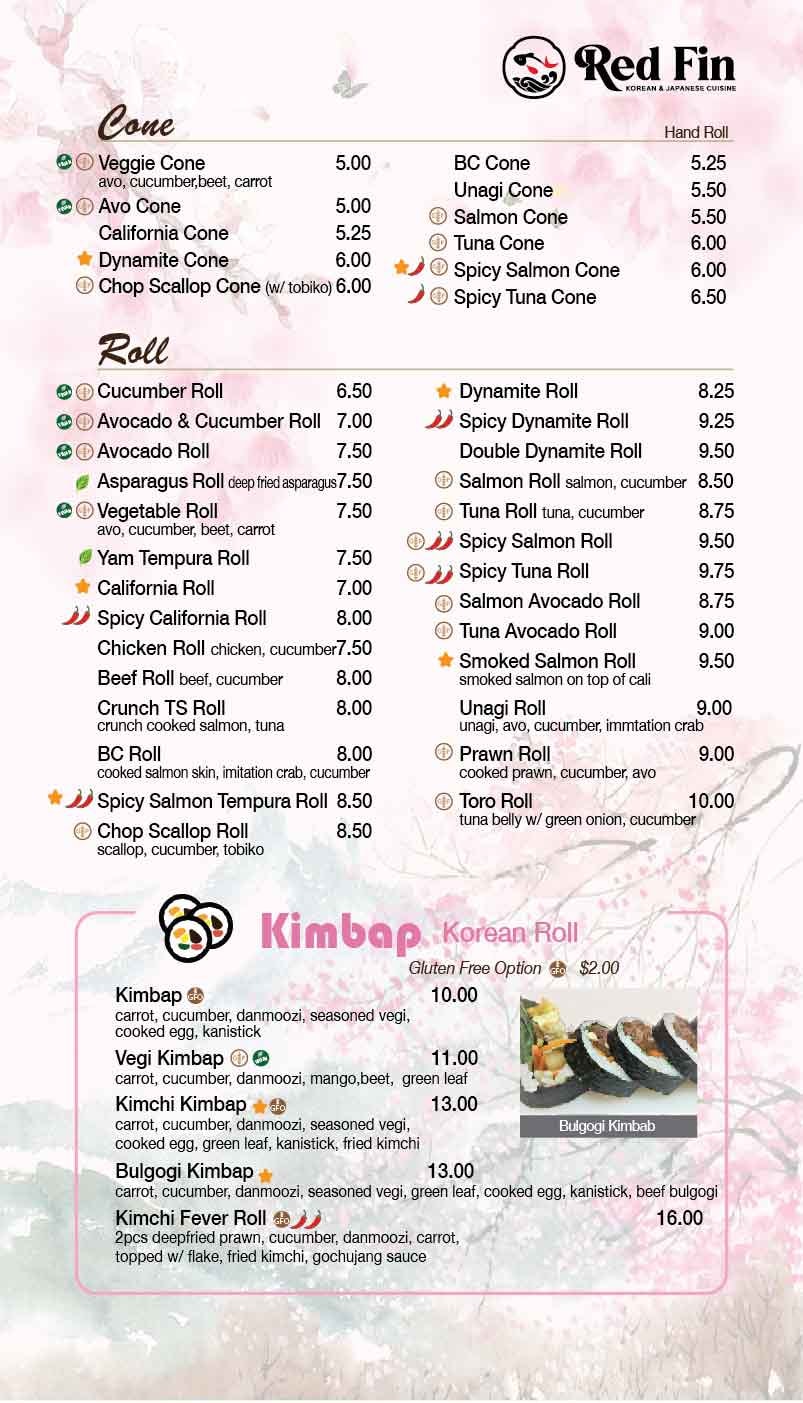 Red Fin
KOREAN & JAPANESE CUISINE

Cone

Hand Roll

Veggie Cone 5.00
avo, cucumber,beet, carrot
Avo Cone 5.00
California Cone 5.25
Dynamite Cone 6.00
Chop Scallop Cone (w/ tobiko) 6.00

BC Cone 5.25
Unagi Cone 5.50
Salmon Cone 5.50
Tuna Cone 6.00
Spicy Salmon Cone 6.00
Spicy Tuna Cone 6.50

Roll

Cucumber Roll 6.50
Avocado & Cucumber Roll 7.00
Avocado Roll 7.50
Asparagus Roll deep fried asparagus 7.50
Vegetable Roll 7.50
avo, cucumber, beet, carrot
Yam Tempura Roll 7.50
California Roll 7.00
Spicy California Roll 8.00
Chicken Roll chicken, cucumber 7.50
Beef Roll beef, cucumber 8.00
Crunch TS Roll 8.00
crunch cooked salmon, tuna
BC Roll 8.00
cooked salmon skin, imitation crab, cucumber
Spicy Salmon Tempura Roll 8.50
Chop Scallop Roll 8.50
scallop, cucumber, tobiko

Dynamite Roll 8.25
Spicy Dynamite Roll 9.25
Double Dynamite Roll 9.50
Salmon Roll salmon, cucumber 8.50
Tuna Roll tuna, cucumber 8.75
Spicy Salmon Roll 9.50
Spicy Tuna Roll 9.75
Salmon Avocado Roll 8.75
Tuna Avocado Roll 9.00
Smoked Salmon Roll 9.50
smoked salmon on top of cali
Unagi Roll 9.00
unagi, avo, cucumber, immtation crab
Prawn Roll 9.00
cooked prawn, cucumber, avo
Toro Roll 10.00
tuna belly w/ green onion, cucumber

Kimbap Korean Roll
Gluten Free Option GFO $2.00

Kimbap GFO 10.00
carrot, cucumber, danmoozi, seasoned vegi, cooked egg, kanistick
Vegi Kimbap 11.00
carrot, cucumber, danmoozi, mango,beet, green leaf
Kimchi Kimbap GFO 13.00
carrot, cucumber, danmoozi, seasoned vegi, cooked egg, green leaf, kanistick, fried kimchi
Bulgogi Kimbap 13.00
carrot, cucumber, danmoozi, seasoned vegi, green leaf, cooked egg, kanistick, beef bulgogi
Kimchi Fever Roll GFO 16.00
2pcs deepfried prawn, cucumber, danmoozi, carrot, topped w/ flake, fried kimchi, gochujang sauce

Bulgogi Kimbab